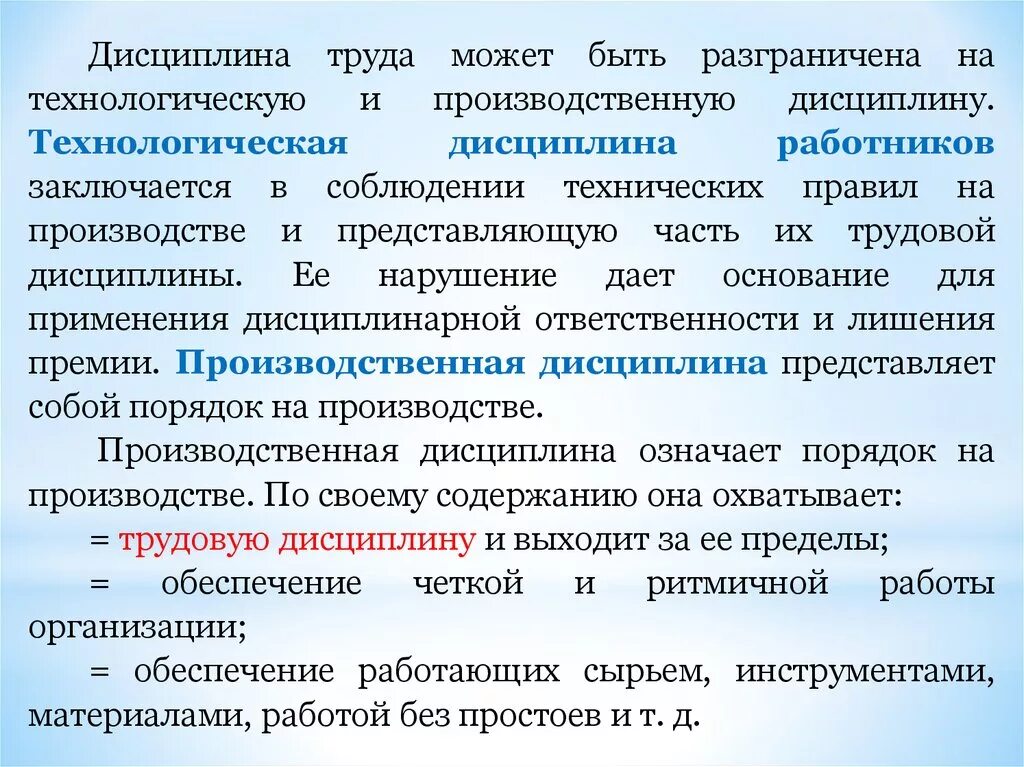 Дисциплина труда может быть разграничена на технологическую и производственную дисциплину. Технологическая дисциплина работников заключается в соблюдении технических правил на производстве и представляющую часть их трудовой дисциплины. Ее нарушение дает основание для применения дисциплинарной ответственности и лишения премии. Производственная дисциплина представляет собой порядок на производстве.

Производственная дисциплина означает порядок на производстве. По своему содержанию она охватывает:

= трудовую дисциплину и выходит за ее пределы;

= обеспечение четкой и ритмичной работы организации;

= обеспечение работающих сырьем, инструментами, материалами, работой без простоев и т. д.